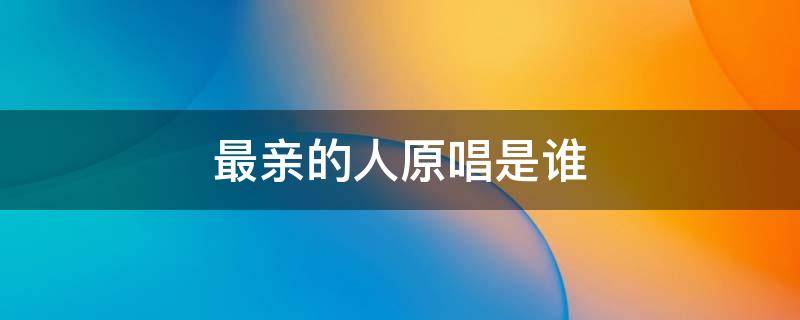 最亲的人原唱是谁